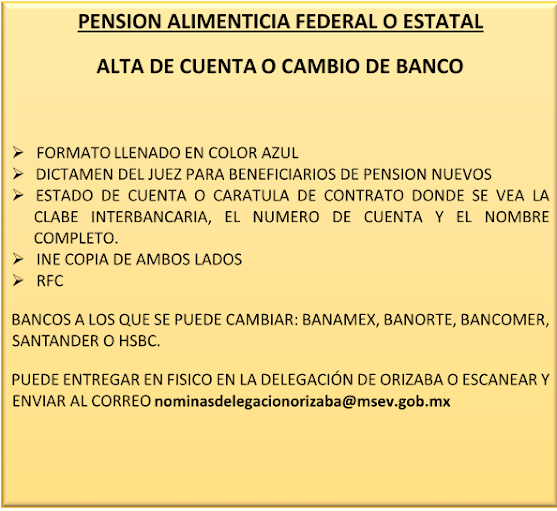 PENSION ALIMENTICIA FEDERAL O ESTATAL

ALTA DE CUENTA O CAMBIO DE BANCO

➢ FORMATO LLENADO EN COLOR AZUL
➢ DICTAMEN DEL JUEZ PARA BENEFICIARIOS DE PENSION NUEVOS
➢ ESTADO DE CUENTA O CARATULA DE CONTRATO DONDE SE VEA LA CLABE INTERBANCARIA, EL NUMERO DE CUENTA Y EL NOMBRE COMPLETO.
➢ INE COPIA DE AMBOS LADOS
➢ RFC

BANCOS A LOS QUE SE PUEDE CAMBIAR: BANAMEX, BANORTE, BANCOMER, SANTANDER O HSBC.

PUEDE ENTREGAR EN FISICO EN LA DELEGACIÓN DE ORIZABA O ESCANEAR Y ENVIAR AL CORREO nominasdelegacionorizaba@msev.gob.mx